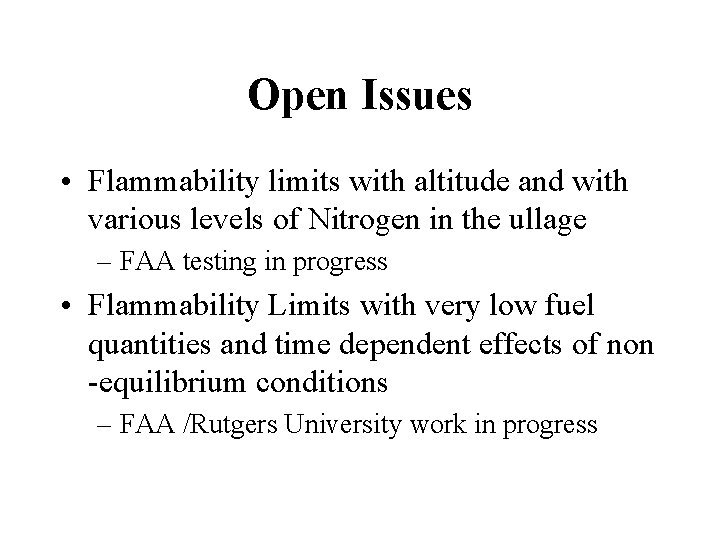 Open Issues

• Flammability limits with altitude and with various levels of Nitrogen in the ullage
– FAA testing in progress

• Flammability Limits with very low fuel quantities and time dependent effects of non -equilibrium conditions
– FAA /Rutgers University work in progress